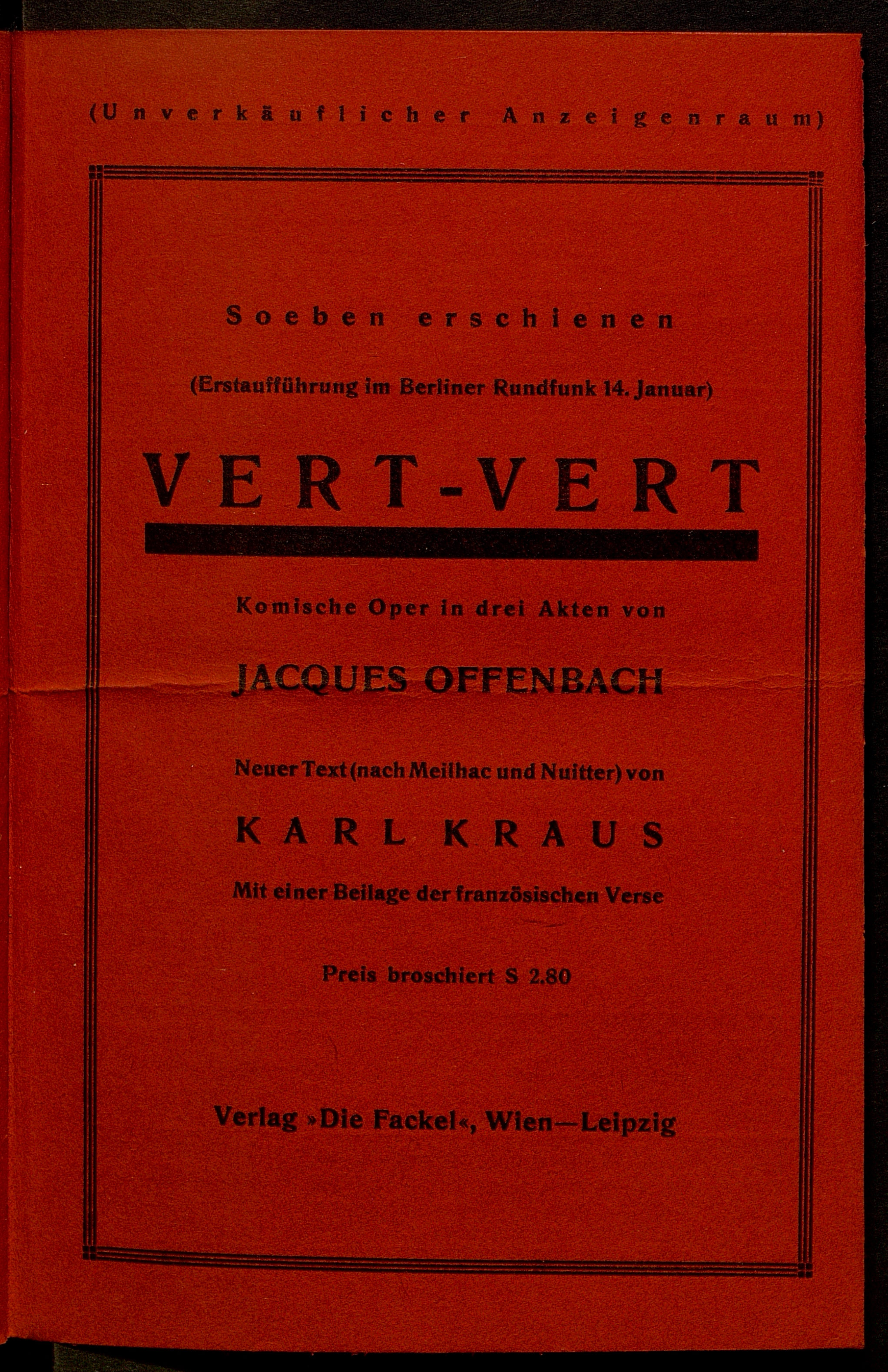 (Unverkäuflicher Anzeigenraum)

Soeben erschienen

(Erstaufführung im Berliner Rundfunk 14. Januar)

VERT-VERT

Komische Oper in drei Akten von

JACQUES OFFENBACH

Neuer Text (nach Meilhac und Nuitter) von

KARL KRAUS

Mit einer Beilage der französischen Verse

Preis broschiert S 2.80

Verlag »Die Fackel«, Wien—Leipzig